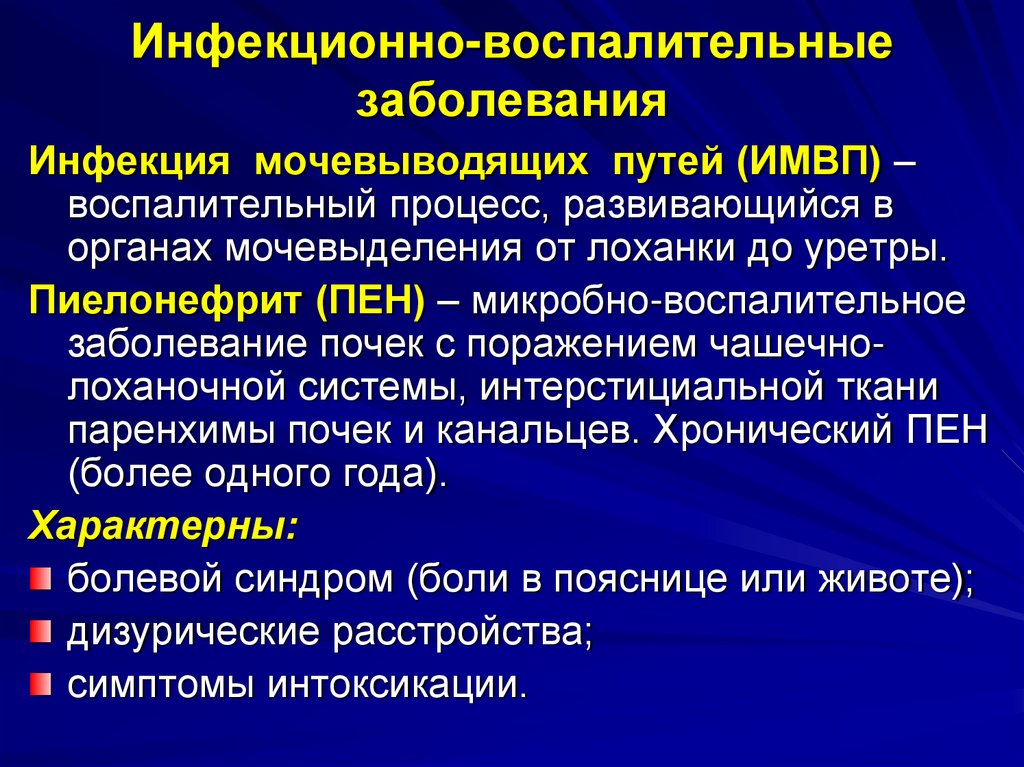 Инфекционно-воспалительные заболевания

Инфекция мочевыводящих путей (ИМВП) – воспалительный процесс, развивающийся в органах мочевыделения от лоханки до уретры.

Пиелонефрит (ПЕН) – микробно-воспалительное заболевание почек с поражением чашечно-лоханочной системы, интерстициальной ткани паренхимы почек и канальцев. Хронический ПЕН (более одного года).

Характерны:

болевой синдром (боли в пояснице или животе);

дизурические расстройства;

симптомы интоксикации.